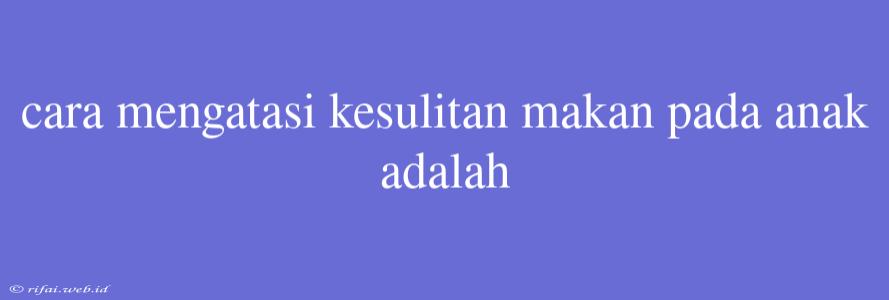 cara mengatasi kesulitan makan pada anak adalah

© rifai.web.id